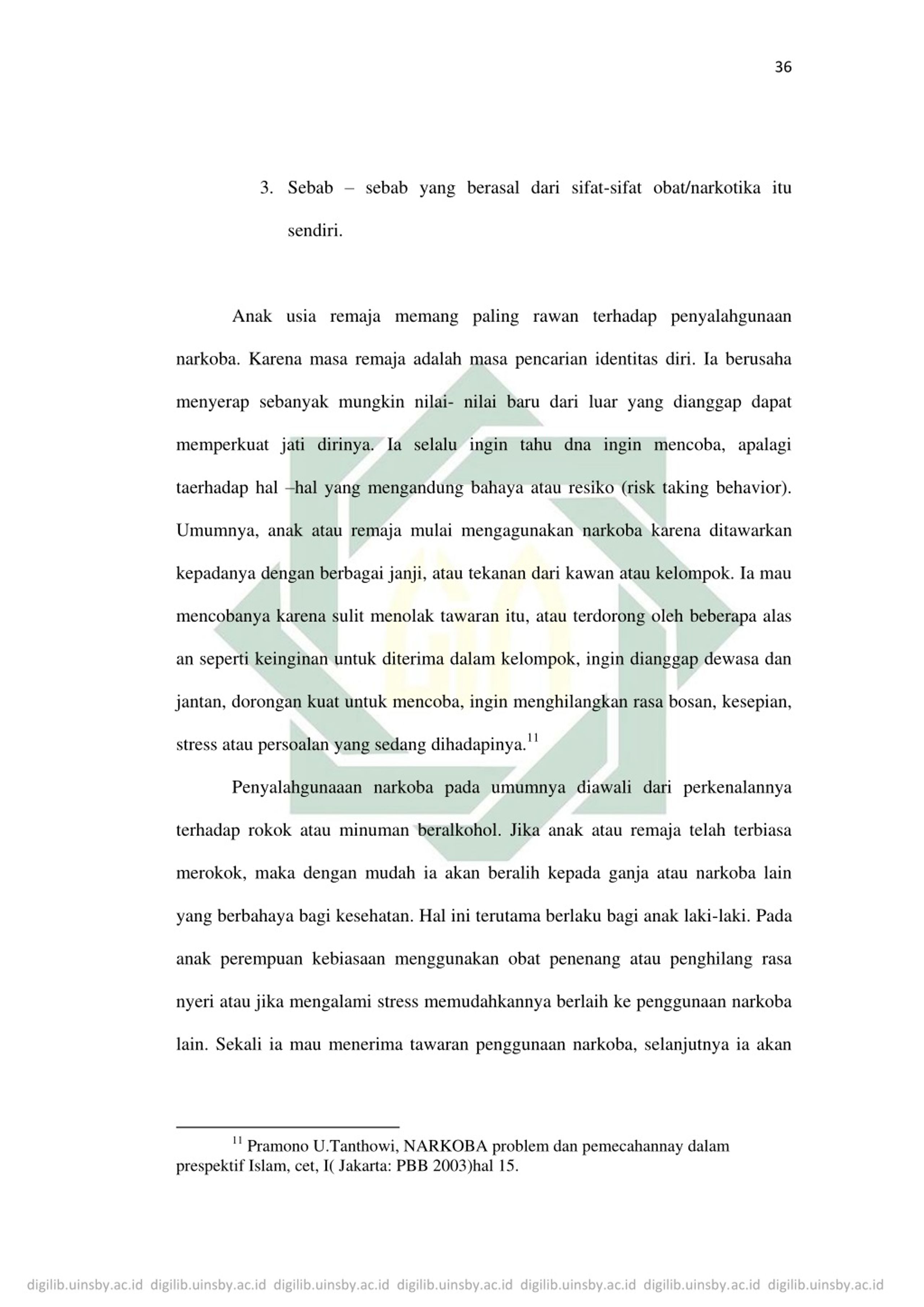 36

3. Sebab – sebab yang berasal dari sifat-sifat obat/narkotika itu sendiri.

Anak usia remaja memang paling rawan terhadap penyalahgunaan narkoba. Karena masa remaja adalah masa pencarian identitas diri. Ia berusaha menyerap sebanyak mungkin nilai- nilai baru dari luar yang dianggap dapat memperkuat jati dirinya. Ia selalu ingin tahu dna ingin mencoba, apalagi taerhadap hal –hal yang mengandung bahaya atau resiko (risk taking behavior). Umumnya, anak atau remaja mulai mengagunakan narkoba karena ditawarkan kepadanya dengan berbagai janji, atau tekanan dari kawan atau kelompok. Ia mau mencobanya karena sulit menolak tawaran itu, atau terdorong oleh beberapa alas an seperti keinginan untuk diterima dalam kelompok, ingin dianggap dewasa dan jantan, dorongan kuat untuk mencoba, ingin menghilangkan rasa bosan, kesepian, stress atau persoalan yang sedang dihadapinya.$^{11}$

Penyalahgunaaan narkoba pada umumnya diawali dari perkenalannya terhadap rokok atau minuman beralkohol. Jika anak atau remaja telah terbiasa merokok, maka dengan mudah ia akan beralih kepada ganja atau narkoba lain yang berbahaya bagi kesehatan. Hal ini terutama berlaku bagi anak laki-laki. Pada anak perempuan kebiasaan menggunakan obat penenang atau penghilang rasa nyeri atau jika mengalami stress memudahkannya berlaih ke penggunaan narkoba lain. Sekali ia mau menerima tawaran penggunaan narkoba, selanjutnya ia akan

$^{11}$ Pramono U.Tanthowi, NARKOBA problem dan pemecahannay dalam prespektif Islam, cet, I( Jakarta: PBB 2003)hal 15.

digilib.uinsby.ac.id digilib.uinsby.ac.id digilib.uinsby.ac.id digilib.uinsby.ac.id digilib.uinsby.ac.id digilib.uinsby.ac.id digilib.uinsby.ac.id